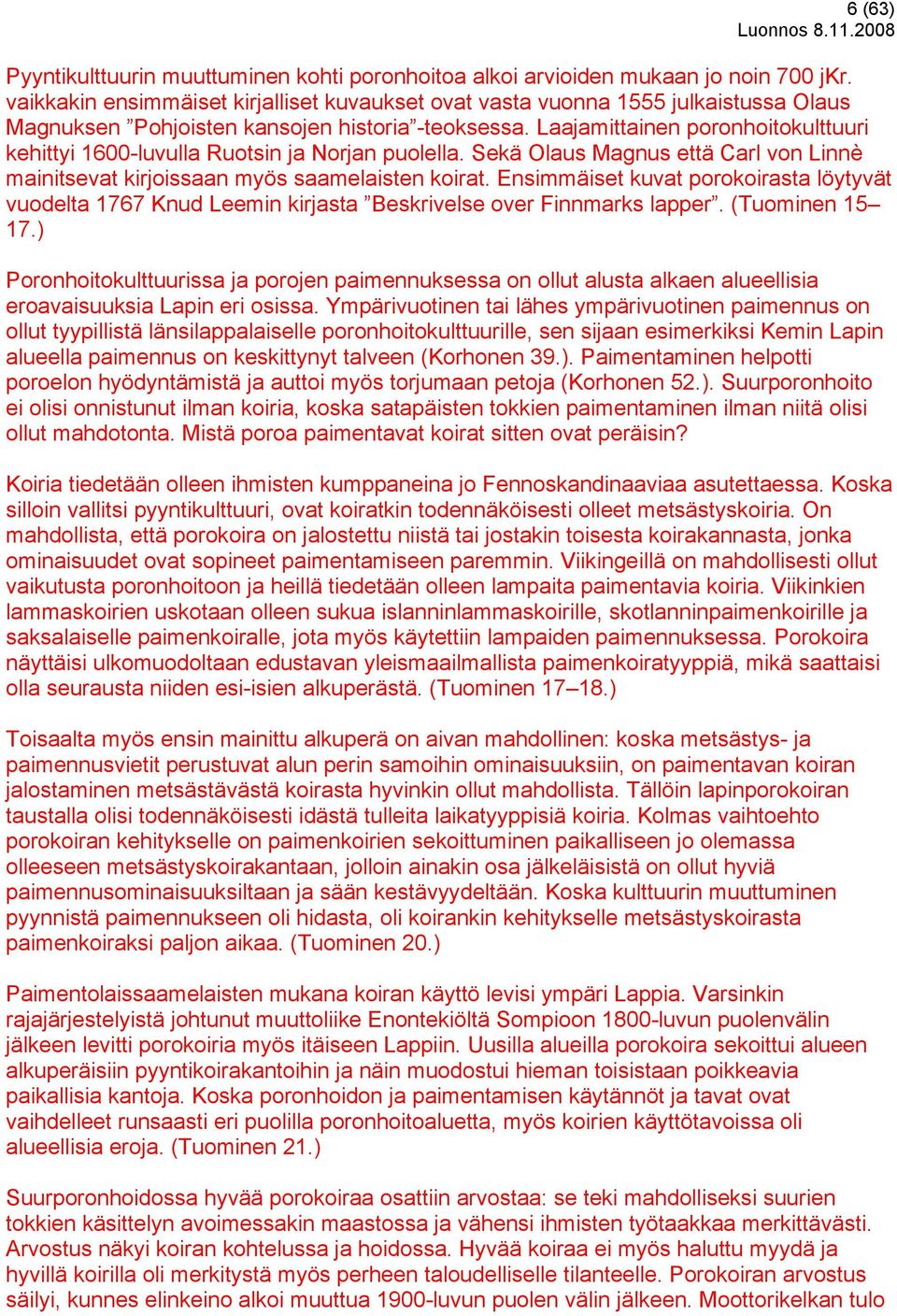 6 (63)
Luonnos 8.11.2008

Pyyntikulttuurin muuttuminen kohti poronhoitoa alkoi arvioiden mukaan jo noin 700 jKr. vaikkakin ensimmäiset kirjalliset kuvaukset ovat vasta vuonna 1555 julkaistussa Olaus Magnuksen ”Pohjoisten kansojen historia”-teoksessa. Laajamittainen poronhoitokulttuuri kehittyi 1600-luvulla Ruotsin ja Norjan puolella. Sekä Olaus Magnus että Carl von Linnè mainitsevat kirjoissaan myös saamelaisten koirat. Ensimmäiset kuvat porokoirasta löytyvät vuodelta 1767 Knud Leemin kirjasta ”Beskrivelse over Finnmarks lapper”. (Tuominen 15–17.)

Poronhoitokulttuurissa ja porojen paimennuksessa on ollut alusta alkaen alueellisia eroavaisuuksia Lapin eri osissa. Ympärivuotinen tai lähes ympärivuotinen paimennus on ollut tyypillistä länsilappalaiselle poronhoitokulttuurille, sen sijaan esimerkiksi Kemin Lapin alueella paimennus on keskittynyt talveen (Korhonen 39.). Paimentaminen helpotti poroelon hyödyntämistä ja auttoi myös torjumaan petoja (Korhonen 52.). Suurporonhoito ei olisi onnistunut ilman koiria, koska satapäisten tokkien paimentaminen ilman niitä olisi ollut mahdotonta. Mistä poroa paimentavat koirat sitten ovat peräisin?

Koiria tiedetään olleen ihmisten kumppaneina jo Fennoskandinaaviaa asutettaessa. Koska silloin vallitsi pyyntikulttuuri, ovat koiratkin todennäköisesti olleet metsästyskoiria. On mahdollista, että porokoira on jalostettu niistä tai jostakin toisesta koirakannasta, jonka ominaisuudet ovat sopineet paimentamiseen paremmin. Viikingeillä on mahdollisesti ollut vaikutusta poronhoitoon ja heillä tiedetään olleen lampaita paimentavia koiria. Viikinkien lammaskoirien uskotaan olleen sukua islanninlammaskoirille, skotlanninpaimenkoirille ja saksalaiselle paimenkoiralle, jota myös käytettiin lampaiden paimennuksessa. Porokoira näyttäisi ulkomuodoltaan edustavan yleismaailmallista paimenkoiratyyppiä, mikä saattaisi olla seurausta niiden esi-isien alkuperästä. (Tuominen 17–18.)

Toisaalta myös ensin mainittu alkuperä on aivan mahdollinen: koska metsästys- ja paimennusvietit perustuvat alun perin samoihin ominaisuuksiin, on paimentavan koiran jalostaminen metsästävästä koirasta hyvinkin ollut mahdollista. Tällöin lapinporokoiran taustalla olisi todennäköisesti idästä tulleita laikatyyppisiä koiria. Kolmas vaihtoehto porokoiran kehitykselle on paimenkoirien sekoittuminen paikalliseen jo olemassa olleeseen metsästyskoirakantaan, jolloin ainakin osa jälkeläisistä on ollut hyviä paimennusominaisuuksiltaan ja sään kestävyydeltään. Koska kulttuurin muuttuminen pyynnistä paimennukseen oli hidasta, oli koirankin kehitykselle metsästyskoirasta paimenkoiraksi paljon aikaa. (Tuominen 20.)

Paimentolaissaamelaisten mukana koiran käyttö levisi ympäri Lappia. Varsinkin rajajärjestelyistä johtunut muuttoliike Enontekiöltä Sompioon 1800-luvun puolenvälin jälkeen levitti porokoiria myös itäiseen Lappiin. Uusilla alueilla porokoira sekoittui alueen alkuperäisiin pyyntikoirakantoihin ja näin muodostui hieman toisistaan poikkeavia paikallisia kantoja. Koska poronhoidon ja paimentamisen käytännöt ja tavat ovat vaihdelleet runsaasti eri puolilla poronhoitoaluetta, myös koirien käyttötavoissa oli alueellisia eroja. (Tuominen 21.)

Suurporonhoidossa hyvää porokoiraa osattiin arvostaa: se teki mahdolliseksi suurien tokkien käsittelyn avoimessakin maastossa ja vähensi ihmisten työtaakkaa merkittävästi. Arvostus näkyi koiran kohtelussa ja hoidossa. Hyvää koiraa ei myös haluttu myydä ja hyvillä koirilla oli merkitystä myös perheen taloudelliselle tilanteelle. Porokoiran arvostus säilyi, kunnes elinkeino alkoi muuttua 1900-luvun puolen välin jälkeen. Moottorikelkan tulo